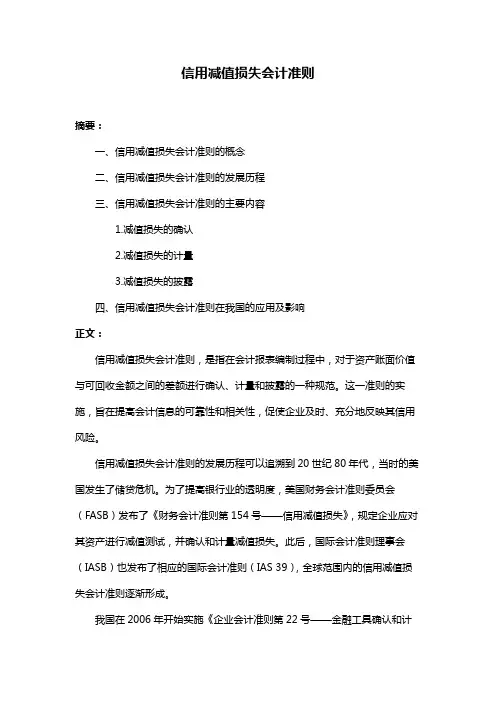 信用减值损失会计准则

摘要：

一、信用减值损失会计准则的概念

二、信用减值损失会计准则的发展历程

三、信用减值损失会计准则的主要内容

1.减值损失的确认

2.减值损失的计量

3.减值损失的披露

四、信用减值损失会计准则在我国的应用及影响

正文：

信用减值损失会计准则，是指在会计报表编制过程中，对于资产账面价值与可回收金额之间的差额进行确认、计量和披露的一种规范。这一准则的实施，旨在提高会计信息的可靠性和相关性，促使企业及时、充分地反映其信用风险。

信用减值损失会计准则的发展历程可以追溯到 20 世纪 80 年代，当时的美国发生了储贷危机。为了提高银行业的透明度，美国财务会计准则委员会（FASB）发布了《财务会计准则第 154 号——信用减值损失》，规定企业应对其资产进行减值测试，并确认和计量减值损失。此后，国际会计准则理事会（IASB）也发布了相应的国际会计准则（IAS 39），全球范围内的信用减值损失会计准则逐渐形成。

我国在 2006 年开始实施《企业会计准则第 22 号——金融工具确认和计